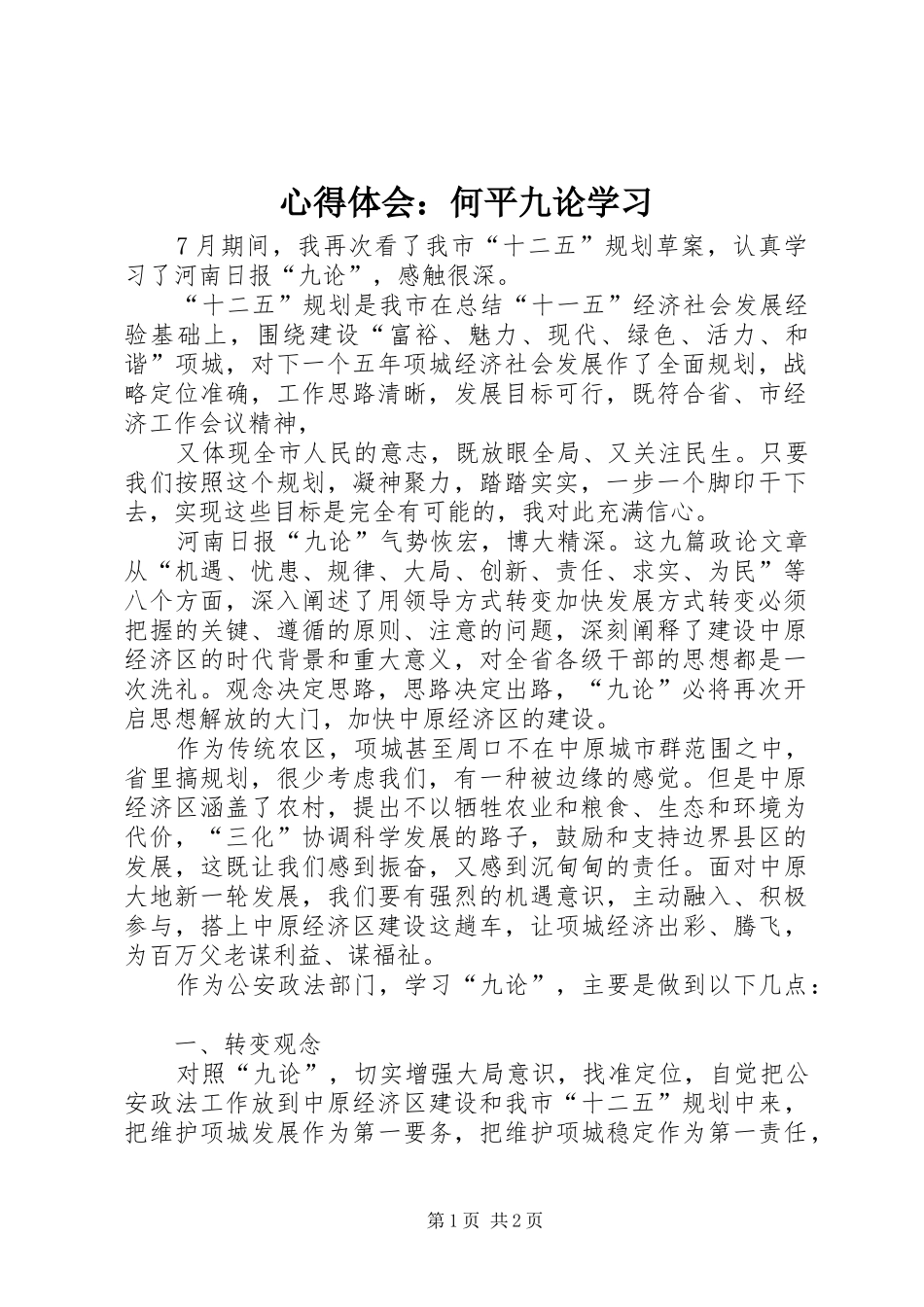 心得体会：何平九论学习

7月期间，我再次看了我市“十二五”规划草案，认真学习了河南日报“九论”，感触很深。

“十二五”规划是我市在总结“十一五”经济社会发展经验基础上，围绕建设“富裕、魅力、现代、绿色、活力、和谐”项城，对下一个五年项城经济社会发展作了全面规划，战略定位准确，工作思路清晰，发展目标可行，既符合省、市经济工作会议精神，

又体现全市人民的意志，既放眼全局、又关注民生。只要我们按照这个规划，凝神聚力，踏踏实实，一步一个脚印干下去，实现这些目标是完全有可能的，我对此充满信心。

河南日报“九论”气势恢宏，博大精深。这九篇政论文章从“机遇、忧患、规律、大局、创新、责任、求实、为民”等八个方面，深入阐述了用领导方式转变加快发展方式转变必须把握的关键、遵循的原则、注意的问题，深刻阐释了建设中原经济区的时代背景和重大意义，对全省各级干部的思想都是一次洗礼。观念决定思路，思路决定出路，“九论”必将再次开启思想解放的大门，加快中原经济区的建设。

作为传统农区，项城甚至周口不在中原城市群范围之中，省里搞规划，很少考虑我们，有一种被边缘的感觉。但是中原经济区涵盖了农村，提出不以牺牲农业和粮食、生态和环境为代价，“三化”协调科学发展的路子，鼓励和支持边界县区的发展，这既让我们感到振奋，又感到沉甸甸的责任。面对中原大地新一轮发展，我们要有强烈的机遇意识，主动融入、积极参与，搭上中原经济区建设这趟车，让项城经济出彩、腾飞，为百万父老谋利益、谋福祉。

作为公安政法部门，学习“九论”，主要是做到以下几点：

一、转变观念

对照“九论”，切实增强大局意识，找准定位，自觉把公安政法工作放到中原经济区建设和我市“十二五”规划中来，把维护项城发展作为第一要务，把维护项城稳定作为第一责任，

第1页 共2页